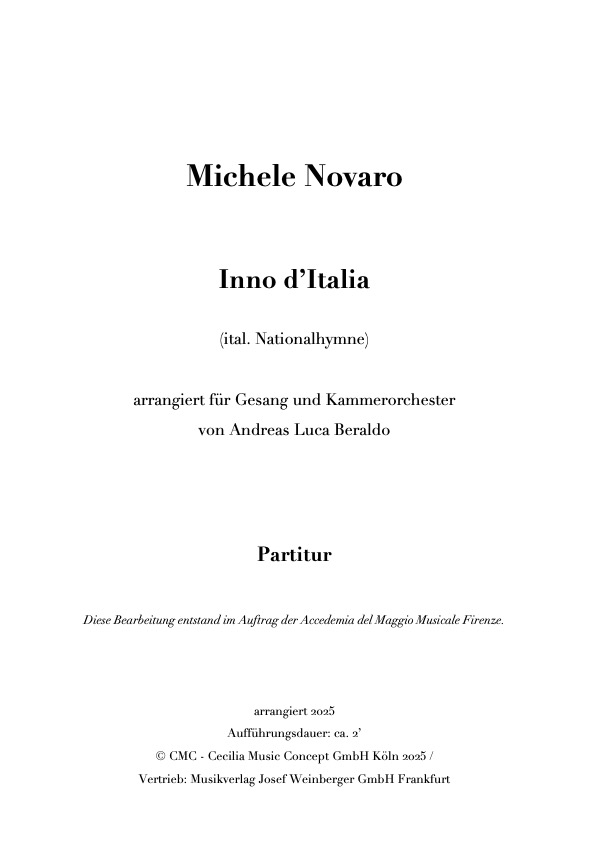 Michele Novaro

Inno d'Italia

(ital. Nationalhymne)

arrangiert für Gesang und Kammerorchester
von Andreas Luca Beraldo

Partitur

Diese Bearbeitung entstand im Auftrag der Accedemia del Maggio Musicale Firenze.

arrangiert 2025
Aufführungsdauer: ca. 2'
© CMC - Cecilia Music Concept GmbH Köln 2025 /
Vertrieb: Musikverlag Josef Weinberger GmbH Frankfurt